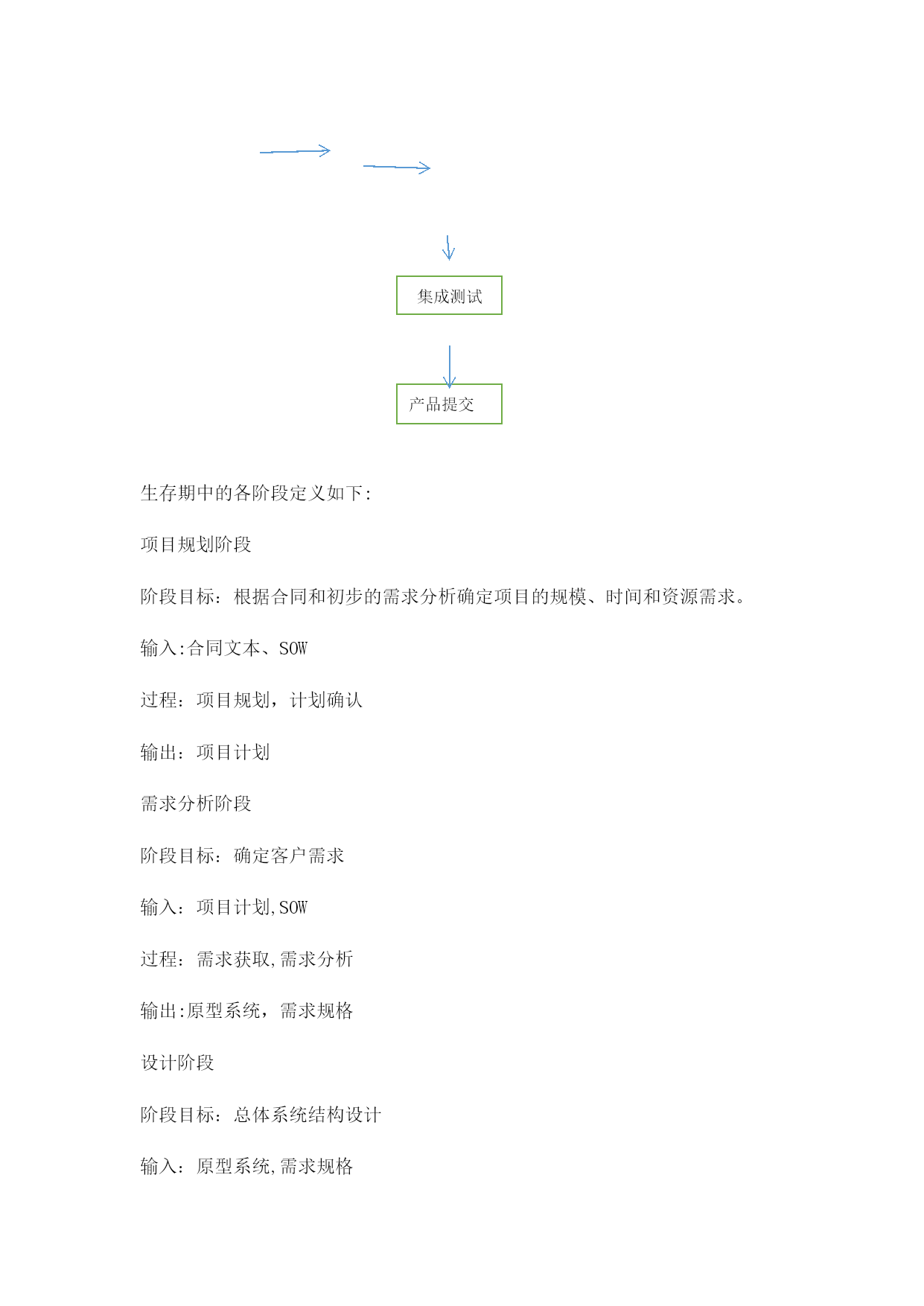 集成测试

产品提交

生存期中的各阶段定义如下:

项目规划阶段

阶段目标：根据合同和初步的需求分析确定项目的规模、时间和资源需求。

输入:合同文本、SOW

过程：项目规划，计划确认

输出：项目计划

需求分析阶段

阶段目标：确定客户需求

输入：项目计划,SOW

过程：需求获取,需求分析

输出:原型系统，需求规格

设计阶段

阶段目标：总体系统结构设计

输入：原型系统,需求规格